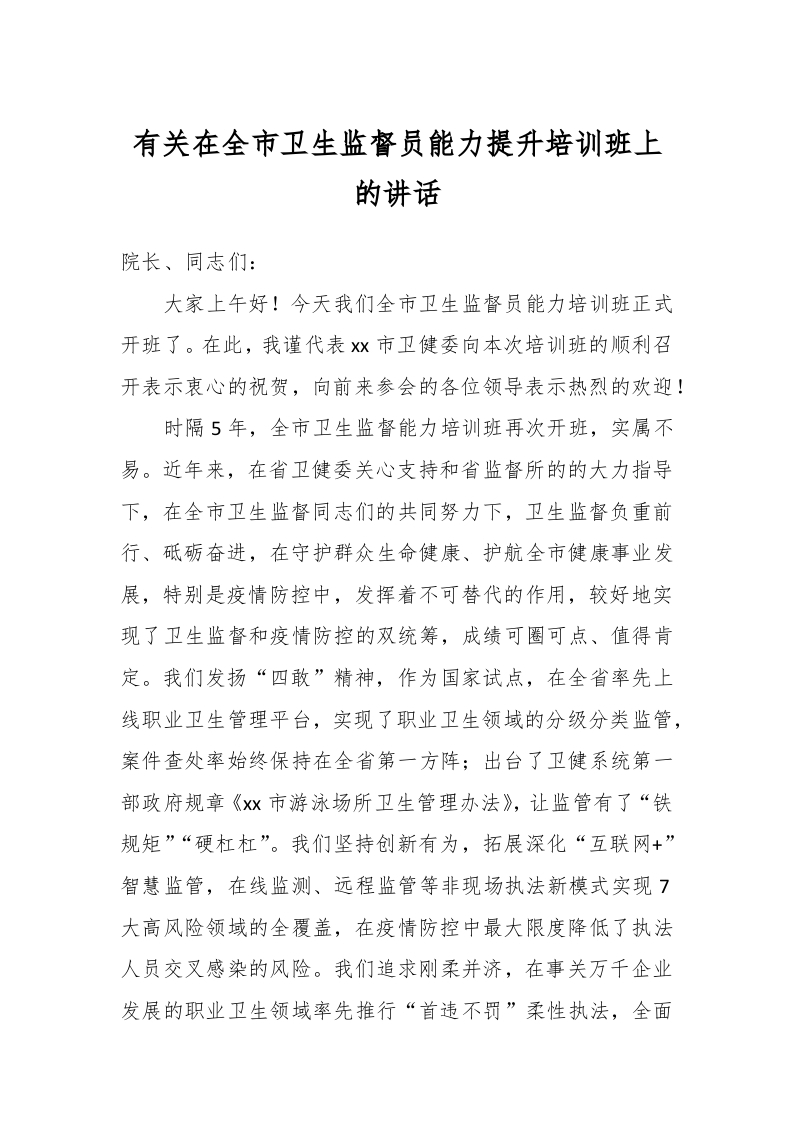 有关在全市卫生监督员能力提升培训班上的讲话

院长、同志们：

大家上午好！今天我们全市卫生监督员能力培训班正式开班了。在此，我谨代表xx市卫健委向本次培训班的顺利召开表示衷心的祝贺，向前来参会的各位领导表示热烈的欢迎！

时隔5年，全市卫生监督能力培训班再次开班，实属不易。近年来，在省卫健委关心支持和省监督所的的大力指导下，在全市卫生监督同志们的共同努力下，卫生监督负重前行、砥砺奋进，在守护群众生命健康、护航全市健康事业发展，特别是疫情防控中，发挥着不可替代的作用，较好地实现了卫生监督和疫情防控的双统筹，成绩可圈可点、值得肯定。我们发扬“四敢”精神，作为国家试点，在全省率先上线职业卫生管理平台，实现了职业卫生领域的分级分类监管，案件查处率始终保持在全省第一方阵；出台了卫健系统第一部政府规章《xx市游泳场所卫生管理办法》，让监管有了“铁规矩”“硬杠杠”。我们坚持创新有为，拓展深化“互联网+”智慧监管，在线监测、远程监管等非现场执法新模式实现7大高风险领域的全覆盖，在疫情防控中最大限度降低了执法人员交叉感染的风险。我们追求刚柔并济，在事关万千企业发展的职业卫生领域率先推行“首违不罚”柔性执法，全面